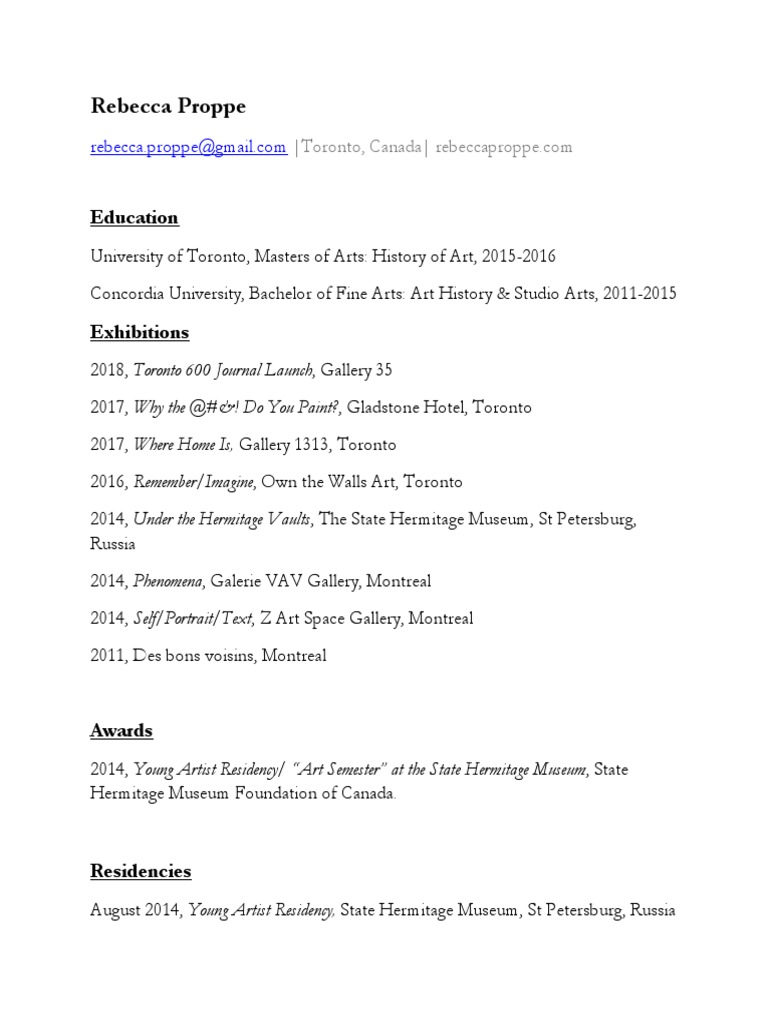 Rebecca Proppe

rebecca.proppe@gmail.com |Toronto, Canada| rebeccaproppe.com

Education

University of Toronto, Masters of Arts: History of Art, 2015-2016

Concordia University, Bachelor of Fine Arts: Art History & Studio Arts, 2011-2015

Exhibitions

2018, Toronto 600 Journal Launch, Gallery 35

2017, Why the @#&! Do You Paint?, Gladstone Hotel, Toronto

2017, Where Home Is, Gallery 1313, Toronto

2016, Remember/Imagine, Own the Walls Art, Toronto

2014, Under the Hermitage Vaults, The State Hermitage Museum, St Petersburg, Russia

2014, Phenomena, Galerie VAV Gallery, Montreal

2014, Self/Portrait/Text, Z Art Space Gallery, Montreal

2011, Des bons voisins, Montreal

Awards

2014, Young Artist Residency/ "Art Semester" at the State Hermitage Museum, State Hermitage Museum Foundation of Canada.

Residencies

August 2014, Young Artist Residency, State Hermitage Museum, St Petersburg, Russia